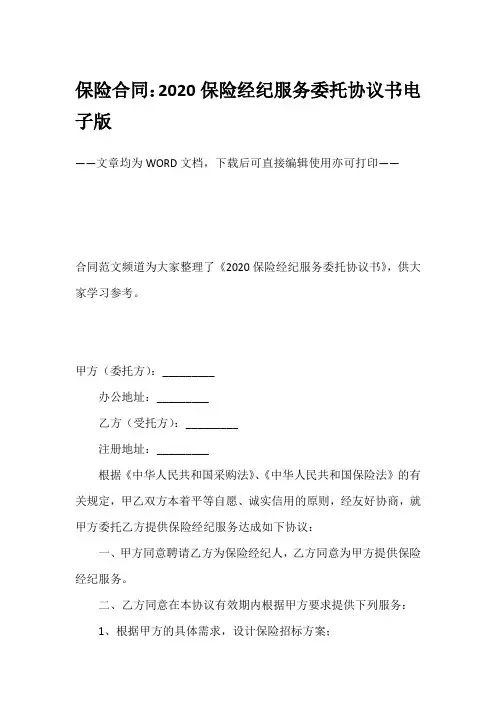 保险合同：2020 保险经纪服务委托协议书电子版

——文章均为 WORD 文档，下载后可直接编辑使用亦可打印——

合同范文频道为大家整理了《2020 保险经纪服务委托协议书》，供大家学习参考。

甲方（委托方）：________

办公地址：________

乙方（受托方）：________

注册地址：________

根据《中华人民共和国采购法》、《中华人民共和国保险法》的有关规定，甲乙双方本着平等自愿、诚实信用的原则，经友好协商，就甲方委托乙方提供保险经纪服务达成如下协议：

一、甲方同意聘请乙方为保险经纪人，乙方同意为甲方提供保险经纪服务。

二、乙方同意在本协议有效期内根据甲方要求提供下列服务：

1、根据甲方的具体需求，设计保险招标方案；